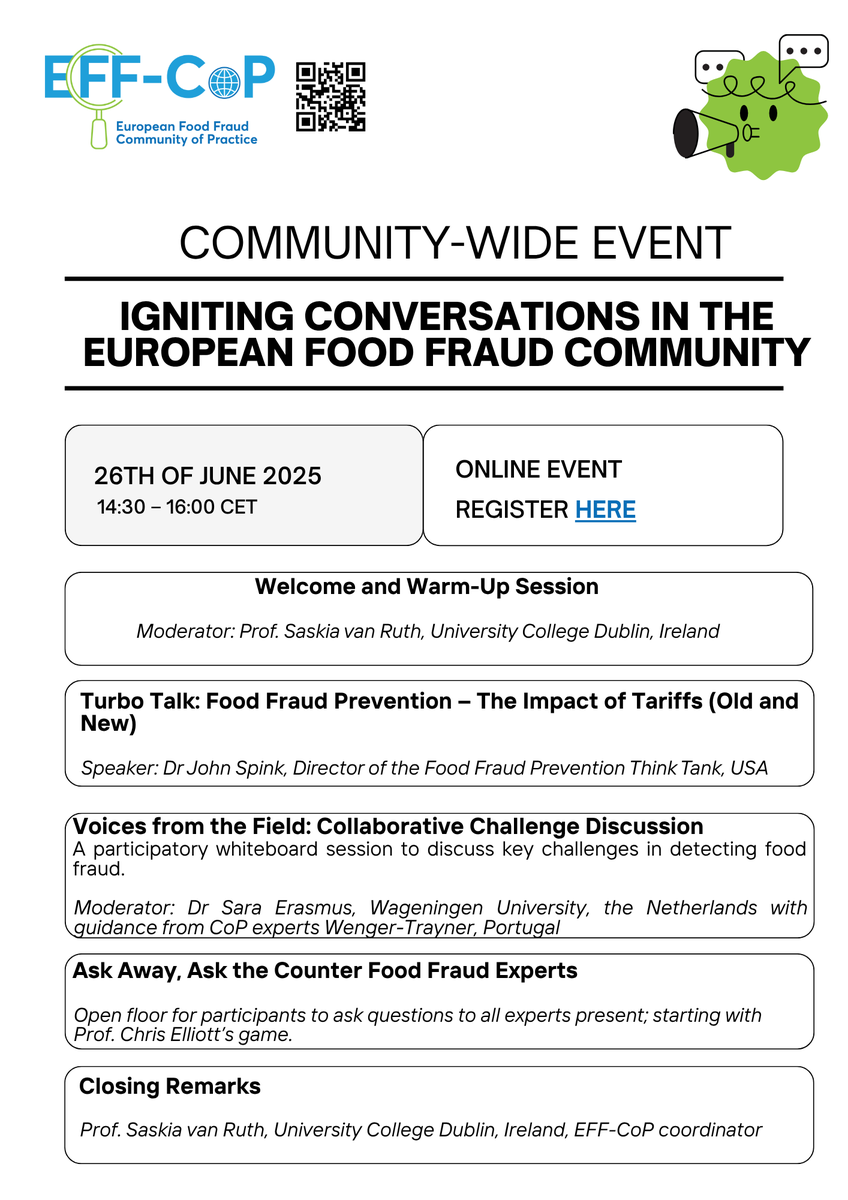 EFF-CoP
European Food Fraud Community of Practice

COMMUNITY-WIDE EVENT

IGNITING CONVERSATIONS IN THE EUROPEAN FOOD FRAUD COMMUNITY

26TH OF JUNE 2025
14:30 – 16:00 CET

ONLINE EVENT
REGISTER HERE

Welcome and Warm-Up Session

Moderator: Prof. Saskia van Ruth, University College Dublin, Ireland

Turbo Talk: Food Fraud Prevention – The Impact of Tariffs (Old and New)

Speaker: Dr John Spink, Director of the Food Fraud Prevention Think Tank, USA

Voices from the Field: Collaborative Challenge Discussion
A participatory whiteboard session to discuss key challenges in detecting food fraud.

Moderator: Dr Sara Erasmus, Wageningen University, the Netherlands with guidance from CoP experts Wenger-Trayner, Portugal

Ask Away, Ask the Counter Food Fraud Experts

Open floor for participants to ask questions to all experts present; starting with Prof. Chris Elliott's game.

Closing Remarks

Prof. Saskia van Ruth, University College Dublin, Ireland, EFF-CoP coordinator